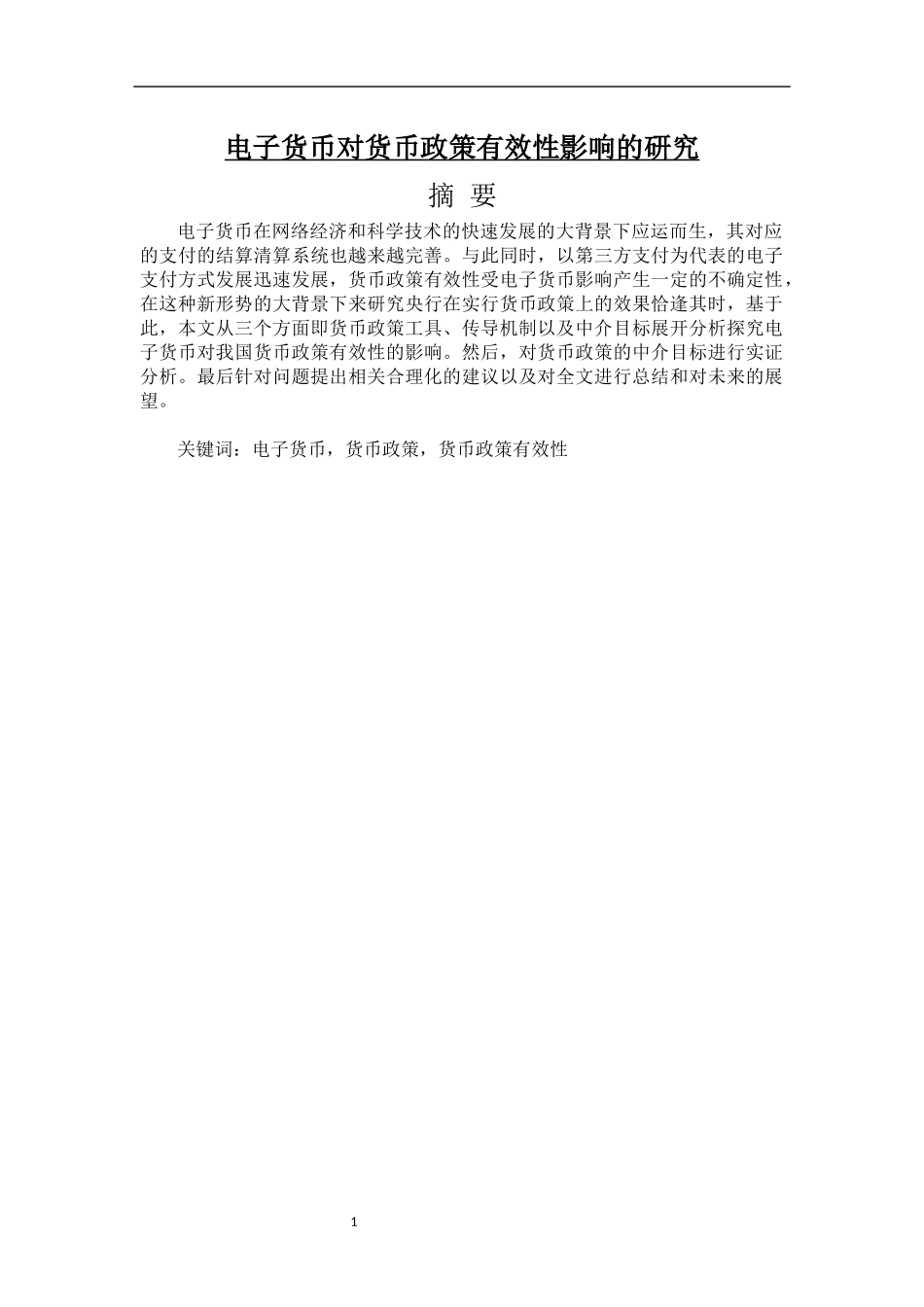 电子货币对货币政策有效性影响的研究

摘 要

电子货币在网络经济和科学技术的快速发展的大背景下应运而生，其对应的支付的结算清算系统也越来越完善。与此同时，以第三方支付为代表的电子支付方式发展迅速发展，货币政策有效性受电子货币影响产生一定的不确定性，在这种新形势的大背景下来研究央行在实行货币政策上的效果恰逢其时，基于此，本文从三个方面即货币政策工具、传导机制以及中介目标展开分析探究电子货币对我国货币政策有效性的影响。然后，对货币政策的中介目标进行实证分析。最后针对问题提出相关合理化的建议以及对全文进行总结和对未来的展望。

关键词：电子货币，货币政策，货币政策有效性

1